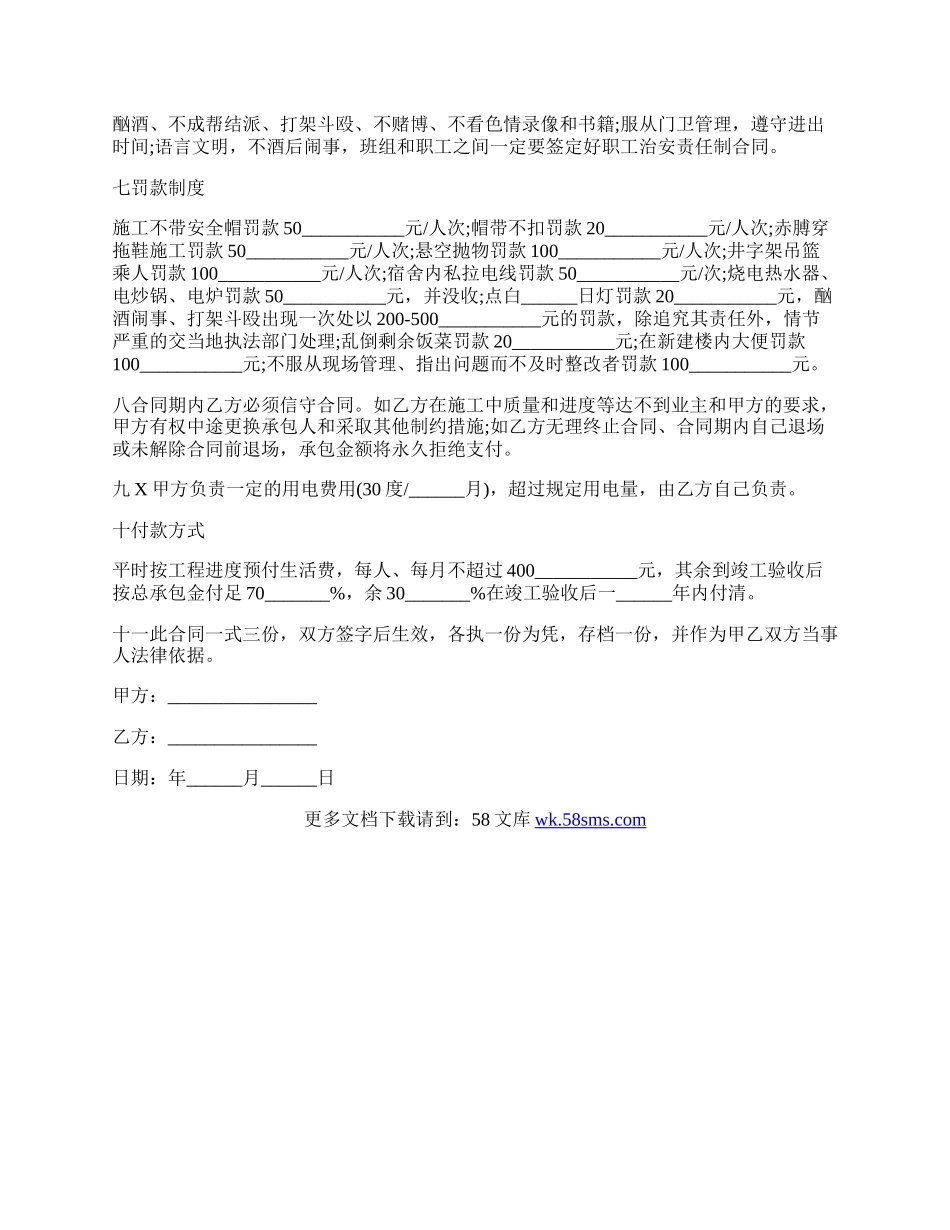 酗酒、不成帮结派、打架斗殴、不赌博、不看色情录像和书籍;服从门卫管理，遵守进出时间;语言文明，不酒后闹事，班组和职工之间一定要签定好职工治安责任制合同。

七罚款制度

施工不带安全帽罚款50___________元/人次;帽带不扣罚款20___________元/人次;赤膊穿拖鞋施工罚款50___________元/人次;悬空抛物罚款100___________元/人次;井字架吊篮乘人罚款100___________元/人次;宿舍内私拉电线罚款50___________元/次;烧电热水器、电炒锅、电炉罚款50___________元，并没收;点白______日灯罚款20___________元，酗酒闹事、打架斗殴出现一次处以200-500___________元的罚款，除追究其责任外，情节严重的交当地执法部门处理;乱倒剩余饭菜罚款20___________元;在新建楼内大便罚款100___________元;不服从现场管理、指出问题而不及时整改者罚款100___________元。

八合同期内乙方必须信守合同。如乙方在施工中质量和进度等达不到业主和甲方的要求，甲方有权中途更换承包人和采取其他制约措施;如乙方无理终止合同、合同期内自己退场或未解除合同前退场，承包金额将永久拒绝支付。

九 X 甲方负责一定的用电费用(30度/______月)，超过规定用电量，由乙方自己负责。

十付款方式

平时按工程进度预付生活费，每人、每月不超过400___________元，其余到竣工验收后按总承包金付足70_______%，余30_______%在竣工验收后一______年内付清。

十一此合同一式三份，双方签字后生效，各执一份为凭，存档一份，并作为甲乙双方当事人法律依据。

甲方：________________

乙方：________________

日期：年______月______日

更多文档下载请到：58文库 wk.58sms.com